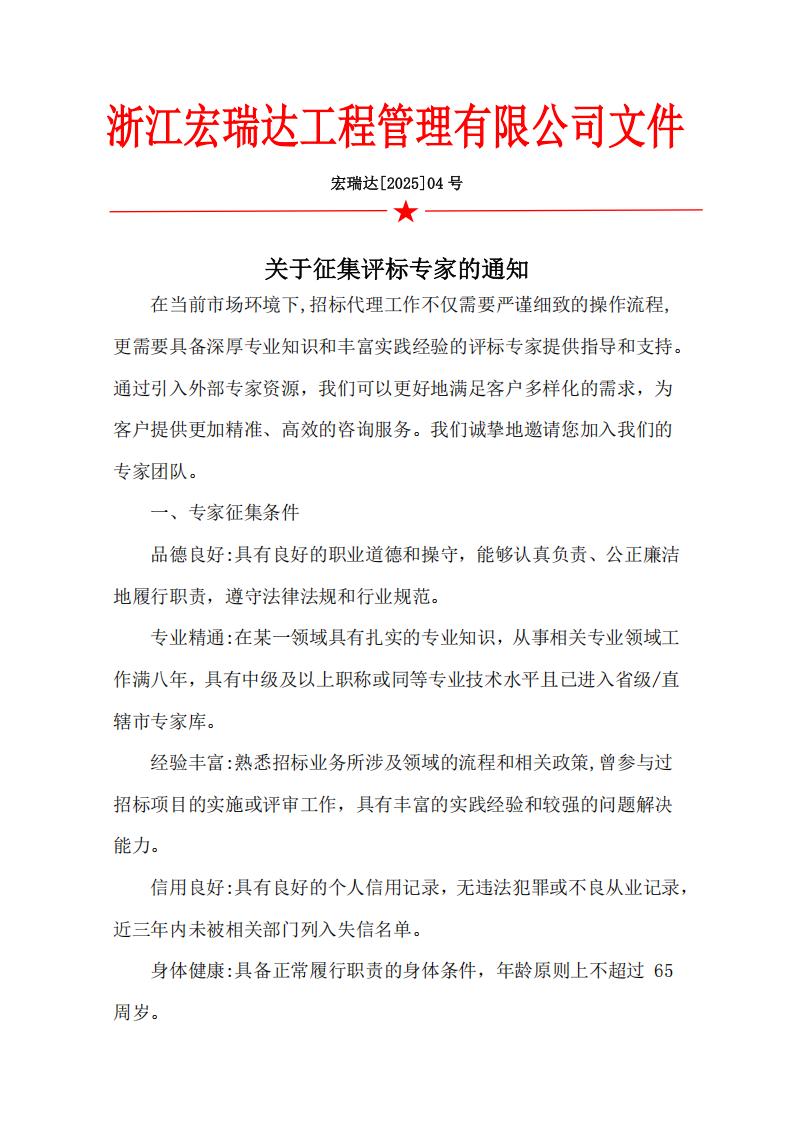 浙江宏瑞达工程管理有限公司文件

宏瑞达[2025]04号

关于征集评标专家的通知

在当前市场环境下,招标代理工作不仅需要严谨细致的操作流程,更需要具备深厚专业知识和丰富实践经验的评标专家提供指导和支持。通过引入外部专家资源，我们可以更好地满足客户多样化的需求，为客户提供更加精准、高效的咨询服务。我们诚挚地邀请您加入我们的专家团队。

一、专家征集条件

品德良好:具有良好的职业道德和操守，能够认真负责、公正廉洁地履行职责，遵守法律法规和行业规范。

专业精通:在某一领域具有扎实的专业知识，从事相关专业领域工作满八年，具有中级及以上职称或同等专业技术水平且已进入省级/直辖市专家库。

经验丰富:熟悉招标业务所涉及领域的流程和相关政策,曾参与过招标项目的实施或评审工作，具有丰富的实践经验和较强的问题解决能力。

信用良好:具有良好的个人信用记录，无违法犯罪或不良从业记录，近三年内未被相关部门列入失信名单。

身体健康:具备正常履行职责的身体条件，年龄原则上不超过65周岁。